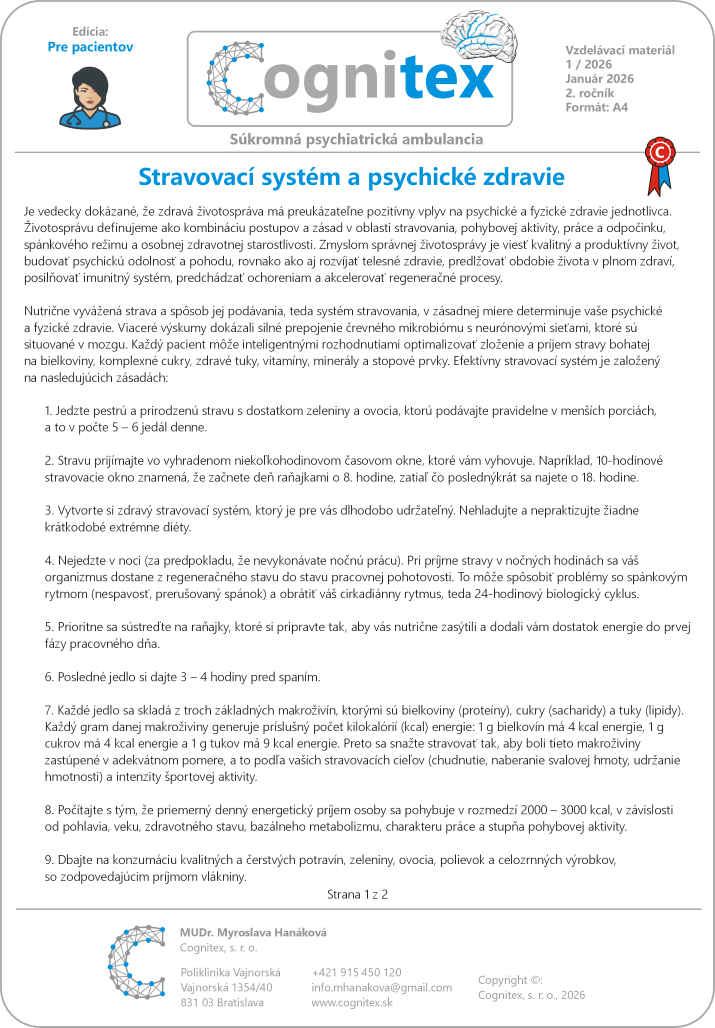 Edícia:
Pre pacientov

Cognitex

Vzdelávací materiál
1 / 2026
Január 2026
2. ročník
Formát: A4

Súkromná psychiatrická ambulancia

Stravovací systém a psychické zdravie

Je vedecky dokázané, že zdravá životospráva má preukázateľne pozitívny vplyv na psychické a fyzické zdravie jednotlivca. Životosprávu definujeme ako kombináciu postupov a zásad v oblasti stravovania, pohybovej aktivity, práce a odpočinku, spánkového režimu a osobnej zdravotnej starostlivosti. Zmyslom správnej životosprávy je viesť kvalitný a produktívny život, budovať psychickú odolnosť a pohodu, rovnako ako aj rozvíjať telesné zdravie, predlžovať obdobie života v plnom zdraví, posilňovať imunitný systém, predchádzať ochoreniam a akcelerovať regeneračné procesy.

Nutrične vyvážená strava a spôsob jej podávania, teda systém stravovania, v zásadnej miere determinuje vaše psychické a fyzické zdravie. Viaceré výskumy dokázali silné prepojenie črevného mikrobiómu s neurónovými sieťami, ktoré sú situované v mozgu. Každý pacient môže inteligentnými rozhodnutiami optimalizovať zloženie a príjem stravy bohatej na bielkoviny, komplexné cukry, zdravé tuky, vitamíny, minerály a stopové prvky. Efektívny stravovací systém je založený na nasledujúcich zásadách:

1. Jedzte pestrú a prirodzenú stravu s dostatkom zeleniny a ovocia, ktorú podávajte pravidelne v menších porciách, a to v počte 5 – 6 jedál denne.

2. Stravu prijímajte vo vyhradenom niekoľkohodinovom časovom okne, ktoré vám vyhovuje. Napríklad, 10-hodinové stravovacie okno znamená, že začnete deň raňajkami o 8. hodine, zatiaľ čo poslednýkrát sa najete o 18. hodine.

3. Vytvorte si zdravý stravovací systém, ktorý je pre vás dlhodobo udržateľný. Nehladujte a nepraktizujte žiadne krátkodobé extrémne diéty.

4. Nejedzte v noci (za predpokladu, že nevykonávate nočnú prácu). Pri príjme stravy v nočných hodinách sa váš organizmus dostane z regeneračného stavu do stavu pracovnej pohotovosti. To môže spôsobiť problémy so spánkovým rytmom (nespavosť, prerušovaný spánok) a obrátiť váš cirkadiánny rytmus, teda 24-hodinový biologický cyklus.

5. Prioritne sa sústreďte na raňajky, ktoré si pripravte tak, aby vás nutrične zasýtili a dodali vám dostatok energie do prvej fázy pracovného dňa.

6. Posledné jedlo si dajte 3 – 4 hodiny pred spaním.

7. Každé jedlo sa skladá z troch základných makroživín, ktorými sú bielkoviny (proteíny), cukry (sacharidy) a tuky (lipidy). Každý gram danej makroživiny generuje príslušný počet kilokalórií (kcal) energie: 1 g bielkovín má 4 kcal energie, 1 g cukrov má 4 kcal energie a 1 g tukov má 9 kcal energie. Preto sa snažte stravovať tak, aby boli tieto makroživiny zastúpené v adekvátnom pomere, a to podľa vašich stravovacích cieľov (chudnutie, naberanie svalovej hmoty, udržanie hmotnosti) a intenzity športovej aktivity.

8. Počítajte s tým, že priemerný denný energetický príjem osoby sa pohybuje v rozmedzí 2000 – 3000 kcal, v závislosti od pohlavia, veku, zdravotného stavu, bazálneho metabolizmu, charakteru práce a stupňa pohybovej aktivity.

9. Dbajte na konzumáciu kvalitných a čerstvých potravín, zeleniny, ovocia, polievok a celozrnných výrobkov, so zodpovedajúcim príjmom vlákniny.

Strana 1 z 2

MUDr. Myroslava Hanáková
Cognitex, s. r. o.

Poliklinika Vajnorská
Vajnorská 1354/40
831 03 Bratislava

+421 915 450 120
info.mhanakova@gmail.com
www.cognitex.sk

Copyright ©:
Cognitex, s. r. o., 2026